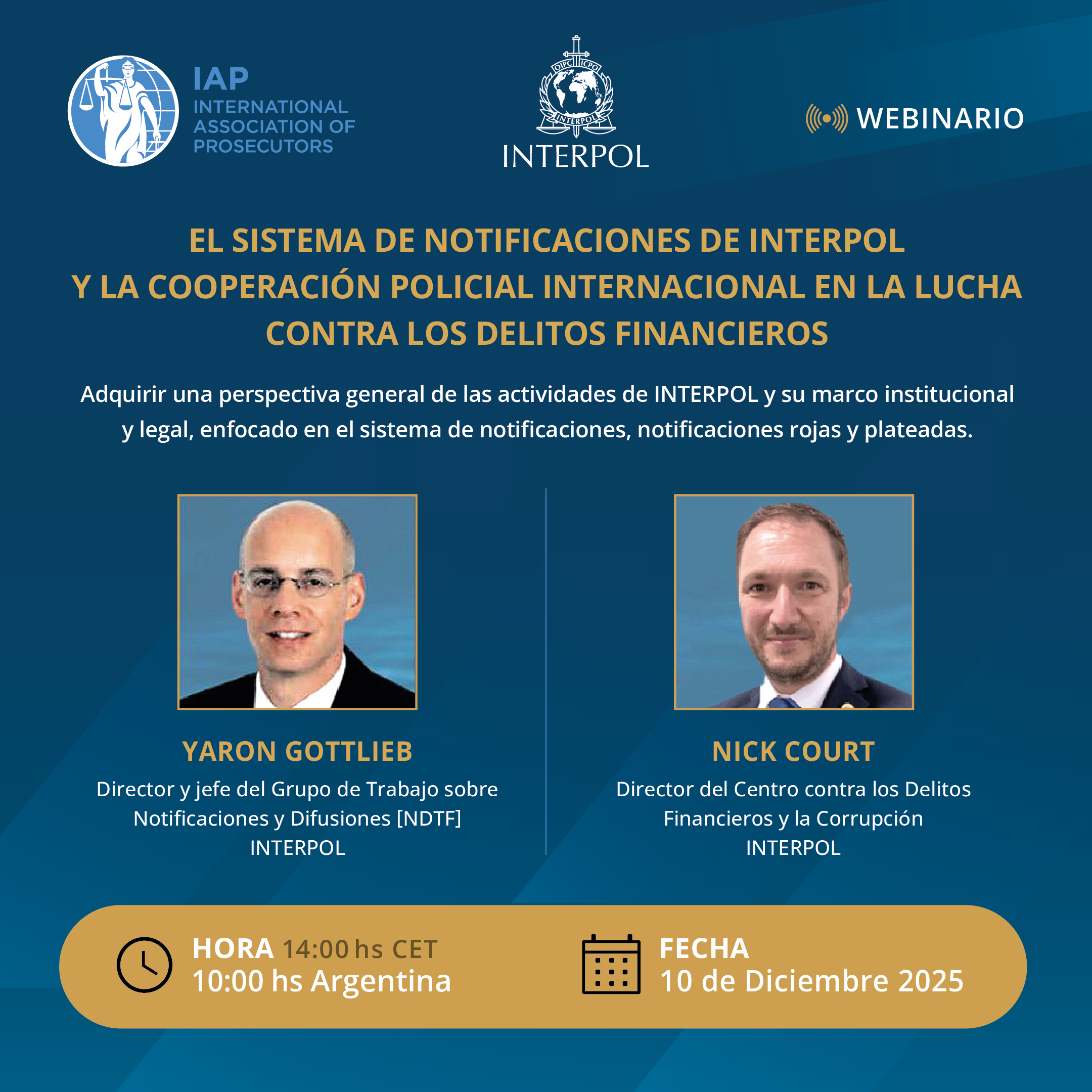 IAP
INTERNATIONAL ASSOCIATION OF PROSECUTORS

OIPC ICPO
INTERPOL
INTERPOL

WEBINARIO

EL SISTEMA DE NOTIFICACIONES DE INTERPOL Y LA COOPERACIÓN POLICIAL INTERNACIONAL EN LA LUCHA CONTRA LOS DELITOS FINANCIEROS

Adquirir una perspectiva general de las actividades de INTERPOL y su marco institucional y legal, enfocado en el sistema de notificaciones, notificaciones rojas y plateadas.

YARON GOTTLIEB
Director y jefe del Grupo de Trabajo sobre Notificaciones y Difusiones [NDTF]
INTERPOL

NICK COURT
Director del Centro contra los Delitos Financieros y la Corrupción
INTERPOL

HORA 14:00 hs CET
10:00 hs Argentina

FECHA
10 de Diciembre 2025